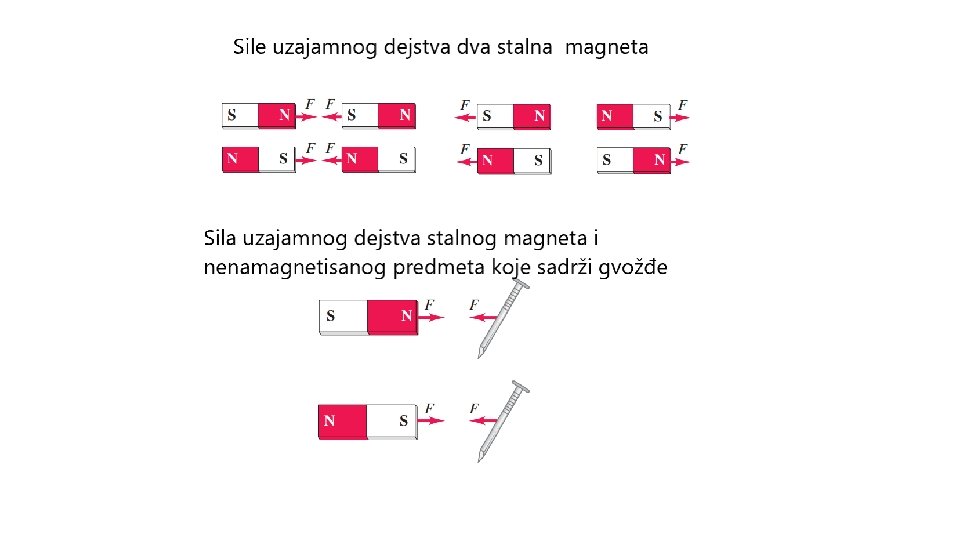 Sile uzajamnog dejstva dva stalna magneta

S N $F$ $F$ S N

$F$ S N

N S $F$

N S $F$ $F$ N S

$F$ N S

S N $F$

Sila uzajamnog dejstva stalnog magneta i nenamagnetisanog predmeta koje sadrži gvožđe

S N $F$ $F$

N S $F$ $F$